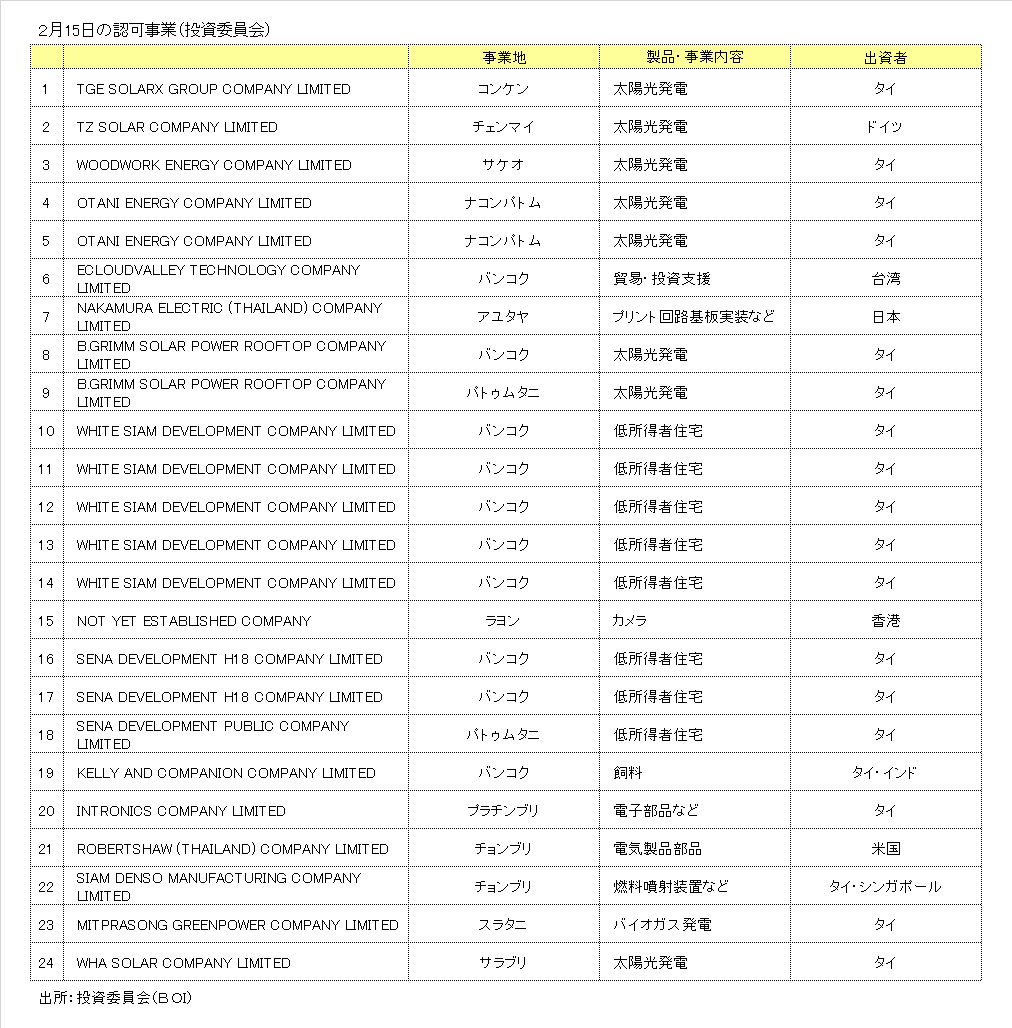 2月15日の認可事業（投資委員会）

|  |  | 事業地 | 製品・事業内容 | 出資者 |
|---|---|---|---|---|
| 1 | TGE SOLARX GROUP COMPANY LIMITED | コンケン | 太陽光発電 | タイ |
| 2 | TZ SOLAR COMPANY LIMITED | チェンマイ | 太陽光発電 | ドイツ |
| 3 | WOODWORK ENERGY COMPANY LIMITED | サケオ | 太陽光発電 | タイ |
| 4 | OTANI ENERGY COMPANY LIMITED | ナコンパトム | 太陽光発電 | タイ |
| 5 | OTANI ENERGY COMPANY LIMITED | ナコンパトム | 太陽光発電 | タイ |
| 6 | ECLOUDVALLEY TECHNOLOGY COMPANY LIMITED | バンコク | 貿易・投資支援 | 台湾 |
| 7 | NAKAMURA ELECTRIC (THAILAND) COMPANY LIMITED | アユタヤ | プリント回路基板実装など | 日本 |
| 8 | B.GRIMM SOLAR POWER ROOFTOP COMPANY LIMITED | バンコク | 太陽光発電 | タイ |
| 9 | B.GRIMM SOLAR POWER ROOFTOP COMPANY LIMITED | パトゥムタニ | 太陽光発電 | タイ |
| 10 | WHITE SIAM DEVELOPMENT COMPANY LIMITED | バンコク | 低所得者住宅 | タイ |
| 11 | WHITE SIAM DEVELOPMENT COMPANY LIMITED | バンコク | 低所得者住宅 | タイ |
| 12 | WHITE SIAM DEVELOPMENT COMPANY LIMITED | バンコク | 低所得者住宅 | タイ |
| 13 | WHITE SIAM DEVELOPMENT COMPANY LIMITED | バンコク | 低所得者住宅 | タイ |
| 14 | WHITE SIAM DEVELOPMENT COMPANY LIMITED | バンコク | 低所得者住宅 | タイ |
| 15 | NOT YET ESTABLISHED COMPANY | ラヨン | カメラ | 香港 |
| 16 | SENA DEVELOPMENT H18 COMPANY LIMITED | バンコク | 低所得者住宅 | タイ |
| 17 | SENA DEVELOPMENT H18 COMPANY LIMITED | バンコク | 低所得者住宅 | タイ |
| 18 | SENA DEVELOPMENT PUBLIC COMPANY LIMITED | パトゥムタニ | 低所得者住宅 | タイ |
| 19 | KELLY AND COMPANION COMPANY LIMITED | バンコク | 飼料 | タイ・インド |
| 20 | INTRONICS COMPANY LIMITED | プラチンブリ | 電子部品など | タイ |
| 21 | ROBERTSHAW (THAILAND) COMPANY LIMITED | チョンブリ | 電気製品部品 | 米国 |
| 22 | SIAM DENSO MANUFACTURING COMPANY LIMITED | チョンブリ | 燃料噴射装置など | タイ・シンガポール |
| 23 | MITPRASONG GREENPOWER COMPANY LIMITED | スラタニ | バイオガス発電 | タイ |
| 24 | WHA SOLAR COMPANY LIMITED | サラブリ | 太陽光発電 | タイ |

出所：投資委員会（BOI）